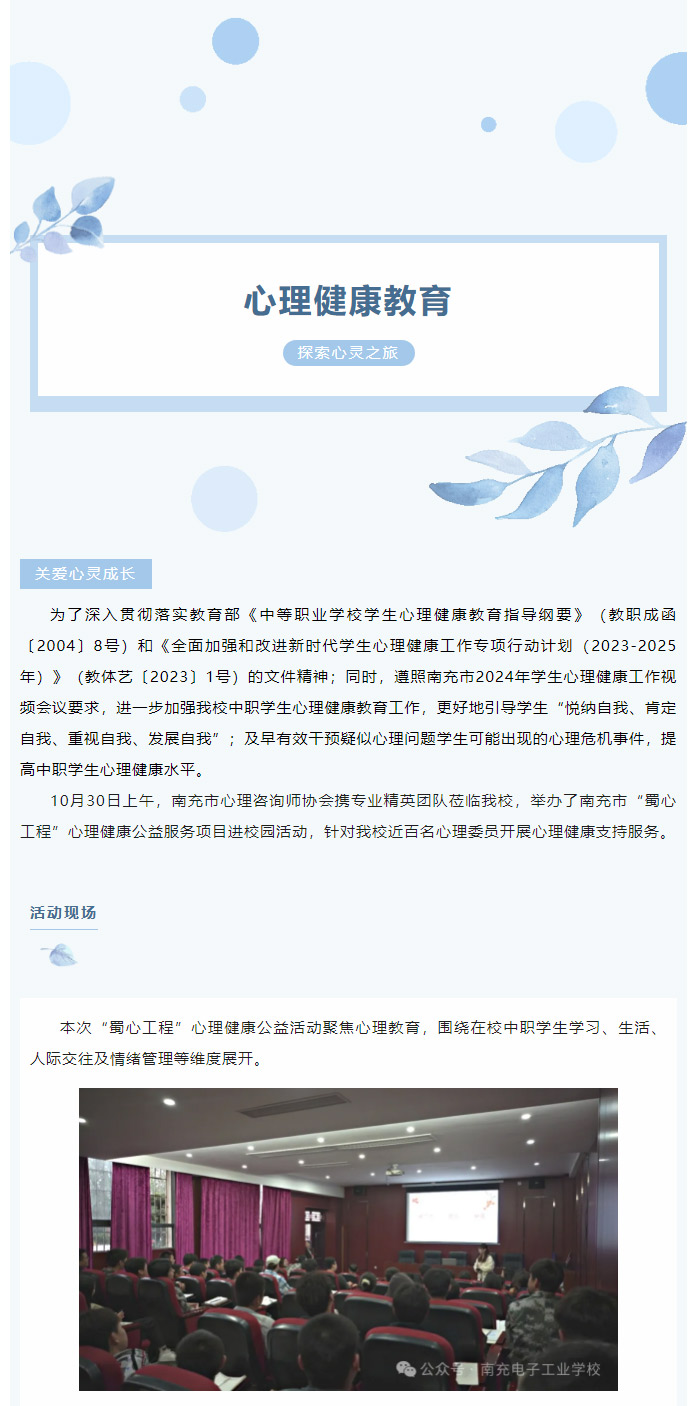 心理健康教育

探索心灵之旅

关爱心灵成长

为了深入贯彻落实教育部《中等职业学校学生心理健康教育指导纲要》（教职成函〔2004〕8号）和《全面加强和改进新时代学生心理健康工作专项行动计划（2023-2025年）》（教体艺〔2023〕1号）的文件精神；同时，遵照南充市2024年学生心理健康工作视频会议要求，进一步加强我校中职学生心理健康教育工作，更好地引导学生“悦纳自我、肯定自我、重视自我、发展自我”；及早有效干预疑似心理问题学生可能出现的心理危机事件，提高中职学生心理健康水平。

10月30日上午，南充市心理咨询师协会携专业精英团队莅临我校，举办了南充市“蜀心工程”心理健康公益服务项目进校园活动，针对我校近百名心理委员开展心理健康支持服务。

活动现场

本次“蜀心工程”心理健康公益活动聚焦心理教育，围绕在校中职学生学习、生活、人际交往及情绪管理等维度展开。

公众号 · 南充电子工业学校